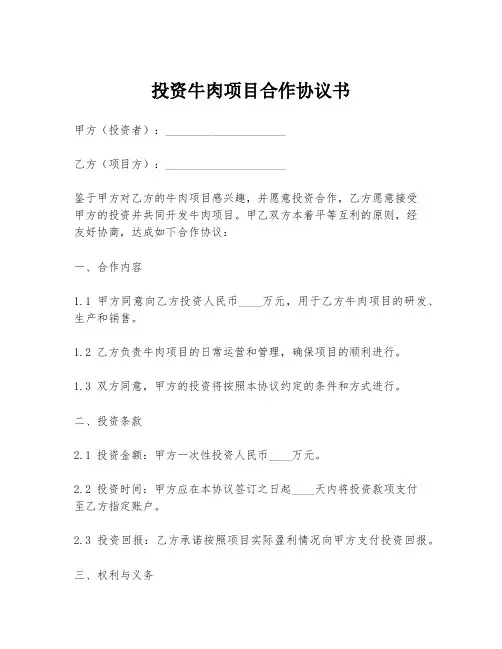 投资牛肉项目合作协议书

甲方（投资者）：____________________

乙方（项目方）：____________________

鉴于甲方对乙方的牛肉项目感兴趣，并愿意投资合作，乙方愿意接受甲方的投资并共同开发牛肉项目。甲乙双方本着平等互利的原则，经友好协商，达成如下合作协议：

一、合作内容

1.1 甲方同意向乙方投资人民币____万元，用于乙方牛肉项目的研发、生产和销售。

1.2 乙方负责牛肉项目的日常运营和管理，确保项目的顺利进行。

1.3 双方同意，甲方的投资将按照本协议约定的条件和方式进行。

二、投资条款

2.1 投资金额：甲方一次性投资人民币____万元。

2.2 投资时间：甲方应在本协议签订之日起____天内将投资款项支付至乙方指定账户。

2.3 投资回报：乙方承诺按照项目实际盈利情况向甲方支付投资回报。

三、权利与义务